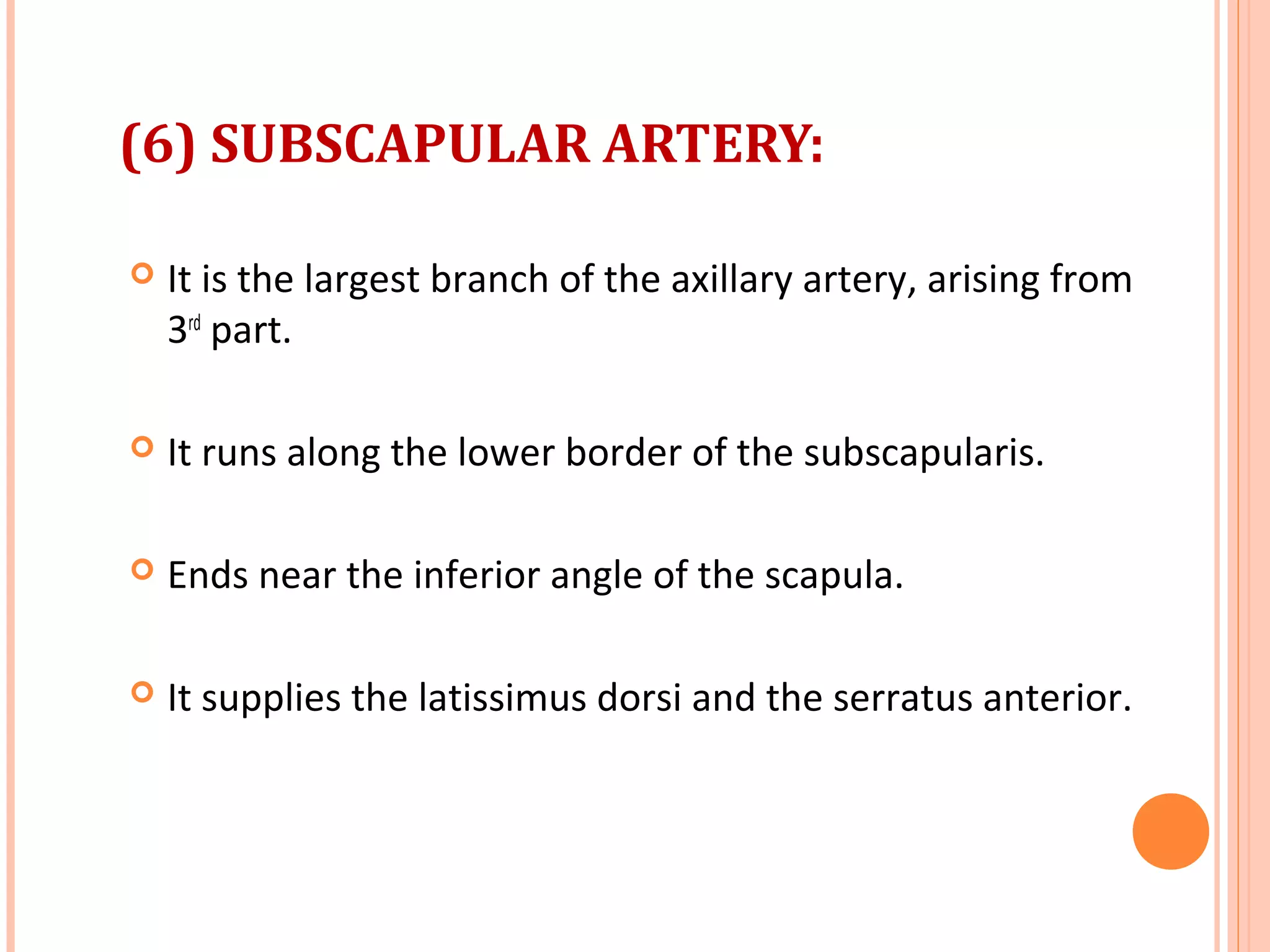 (6) SUBSCAPULAR ARTERY:

It is the largest branch of the axillary artery, arising from 3rd part.

It runs along the lower border of the subscapularis.

Ends near the inferior angle of the scapula.

It supplies the latissimus dorsi and the serratus anterior.